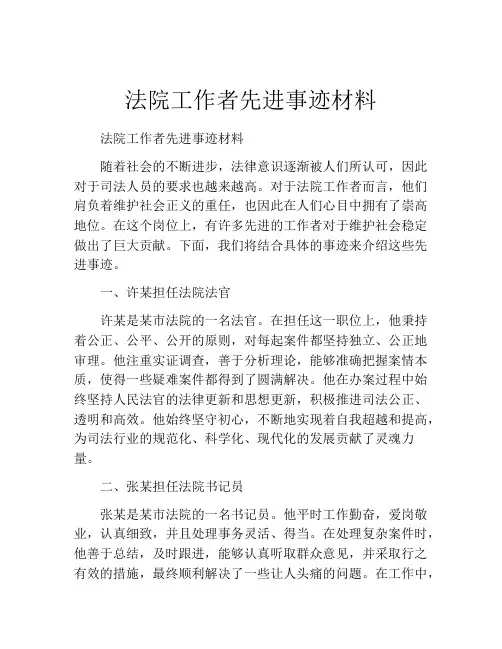 法院工作者先进事迹材料

法院工作者先进事迹材料

随着社会的不断进步，法律意识逐渐被人们所认可，因此对于司法人员的要求也越来越高。对于法院工作者而言，他们肩负着维护社会正义的重任，也因此在人们心目中拥有了崇高地位。在这个岗位上，有许多先进的工作者对于维护社会稳定做出了巨大贡献。下面，我们将结合具体的事迹来介绍这些先进事迹。

一、许某担任法院法官

许某是某市法院的一名法官。在担任这一职位上，他秉持着公正、公平、公开的原则，对每起案件都坚持独立、公正地审理。他注重实证调查，善于分析理论，能够准确把握案情本质，使得一些疑难案件都得到了圆满解决。他在办案过程中始终坚持人民法官的法律更新和思想更新，积极推进司法公正、透明和高效。他始终坚守初心，不断地实现着自我超越和提高，为司法行业的规范化、科学化、现代化的发展贡献了灵魂力量。

二、张某担任法院书记员

张某是某市法院的一名书记员。他平时工作勤奋，爱岗敬业，认真细致，并且处理事务灵活、得当。在处理复杂案件时，他善于总结，及时跟进，能够认真听取群众意见，并采取行之有效的措施，最终顺利解决了一些让人头痛的问题。在工作中，